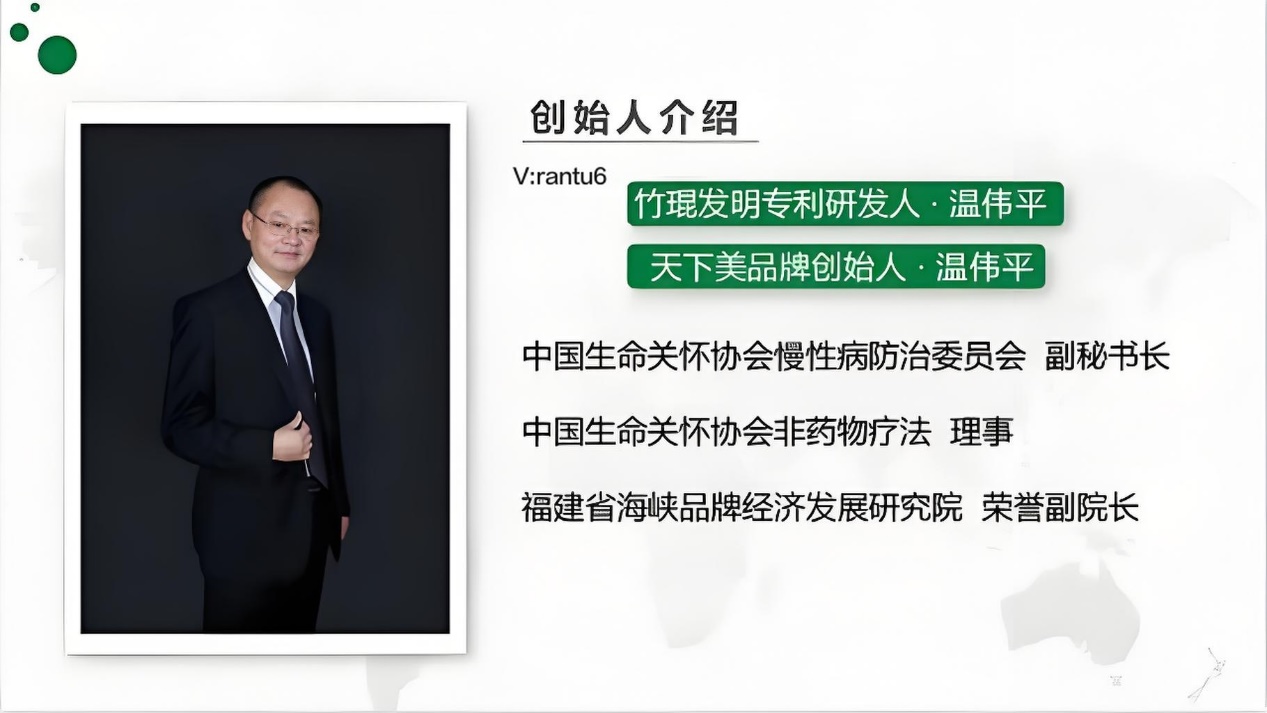 创始人介绍

V:rantu6

竹琨发明专利研发人 · 温伟平

天下美品牌创始人 · 温伟平

中国生命关怀协会慢性病防治委员会 副秘书长

中国生命关怀协会非药物疗法 理事

福建省海峡品牌经济发展研究院 荣誉副院长